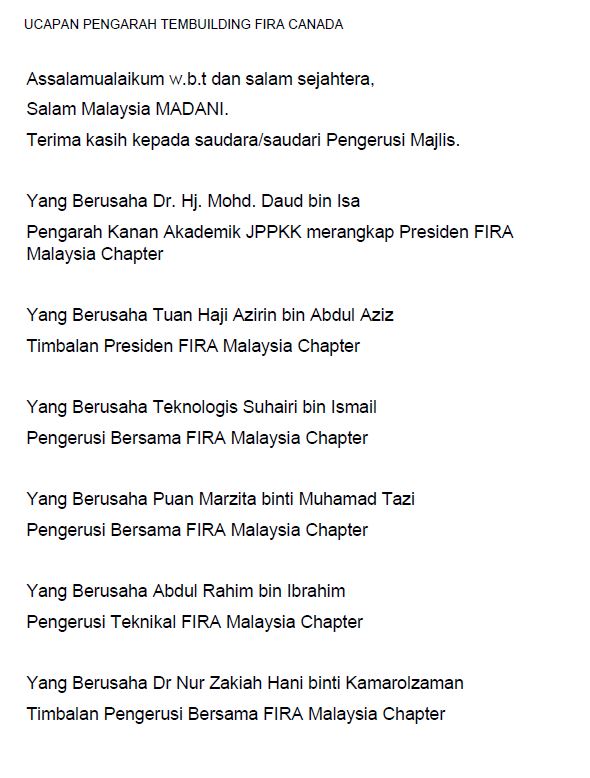 UCAPAN PENGARAH TEMBUILDING FIRA CANADA

Assalamualaikum w.b.t dan salam sejahtera,

Salam Malaysia MADANI.

Terima kasih kepada saudara/saudari Pengerusi Majlis.

Yang Berusaha Dr. Hj. Mohd. Daud bin Isa

Pengarah Kanan Akademik JPPKK merangkap Presiden FIRA Malaysia Chapter

Yang Berusaha Tuan Haji Azirin bin Abdul Aziz

Timbalan Presiden FIRA Malaysia Chapter

Yang Berusaha Teknologis Suhairi bin Ismail

Pengerusi Bersama FIRA Malaysia Chapter

Yang Berusaha Puan Marzita binti Muhamad Tazi

Pengerusi Bersama FIRA Malaysia Chapter

Yang Berusaha Abdul Rahim bin Ibrahim

Pengerusi Teknikal FIRA Malaysia Chapter

Yang Berusaha Dr Nur Zakiah Hani binti Kamarolzaman

Timbalan Pengerusi Bersama FIRA Malaysia Chapter